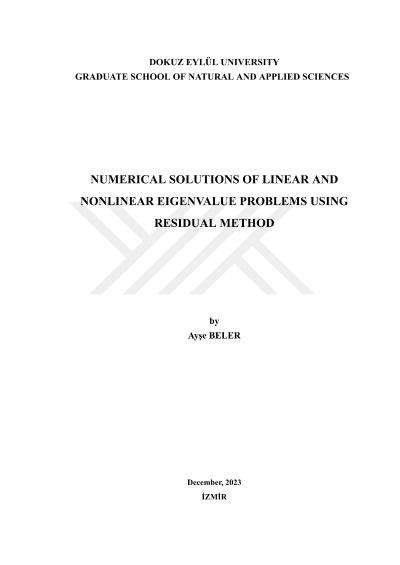 DOKUZ EYLÜL UNIVERSITY
GRADUATE SCHOOL OF NATURAL AND APPLIED SCIENCES

NUMERICAL SOLUTIONS OF LINEAR AND NONLINEAR EIGENVALUE PROBLEMS USING RESIDUAL METHOD

by
Ayşe BELER

December, 2023
İZMİR